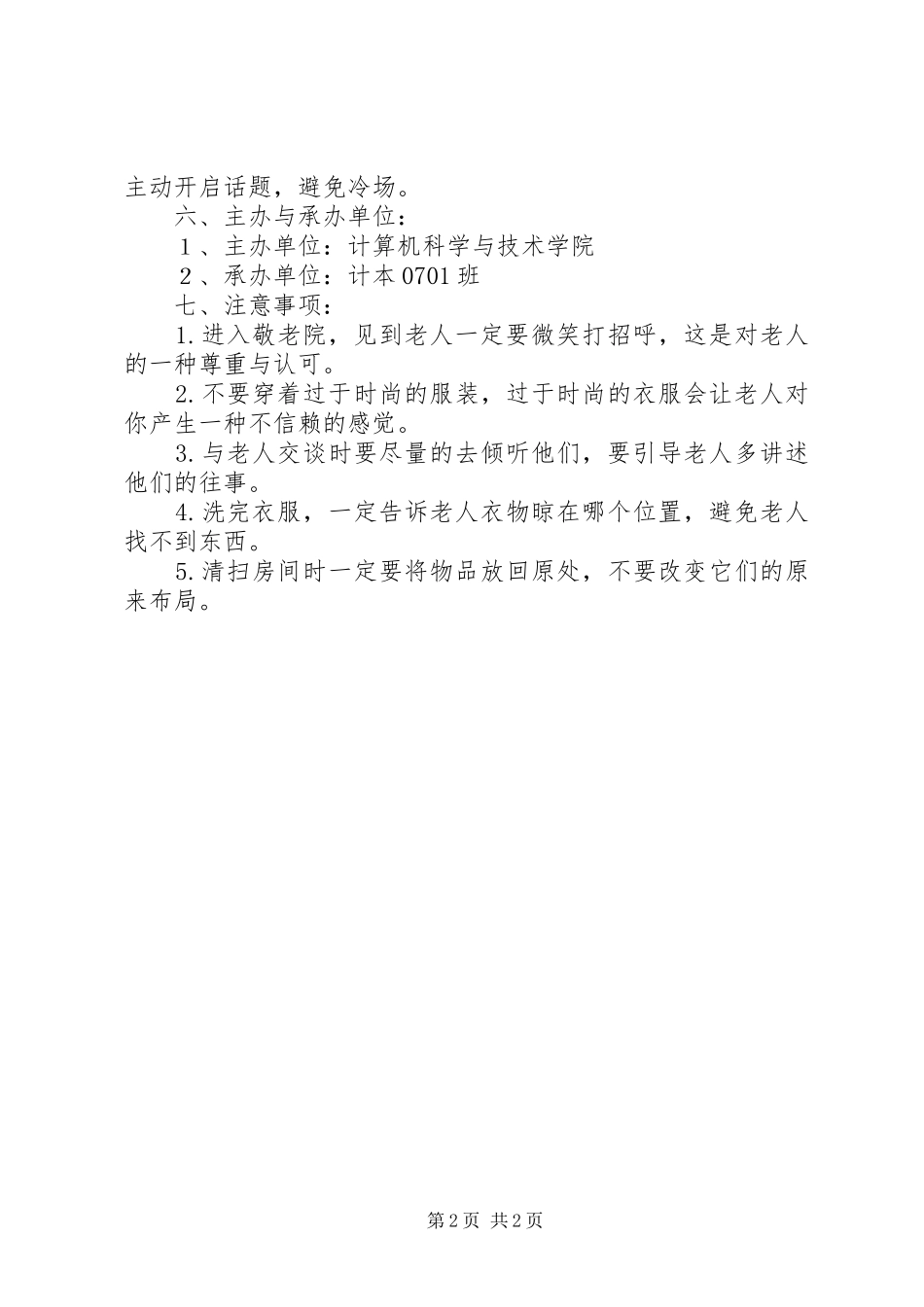 主动开启话题，避免冷场。

六、主办与承办单位：

１、主办单位：计算机科学与技术学院

２、承办单位：计本0701班

七、注意事项：

1.进入敬老院，见到老人一定要微笑打招呼，这是对老人的一种尊重与认可。

2.不要穿着过于时尚的服装，过于时尚的衣服会让老人对你产生一种不信赖的感觉。

3.与老人交谈时要尽量的去倾听他们，要引导老人多讲述他们的往事。

4.洗完衣服，一定告诉老人衣物晾在哪个位置，避免老人找不到东西。

5.清扫房间时一定要将物品放回原处，不要改变它们的原来布局。

第2页 共2页